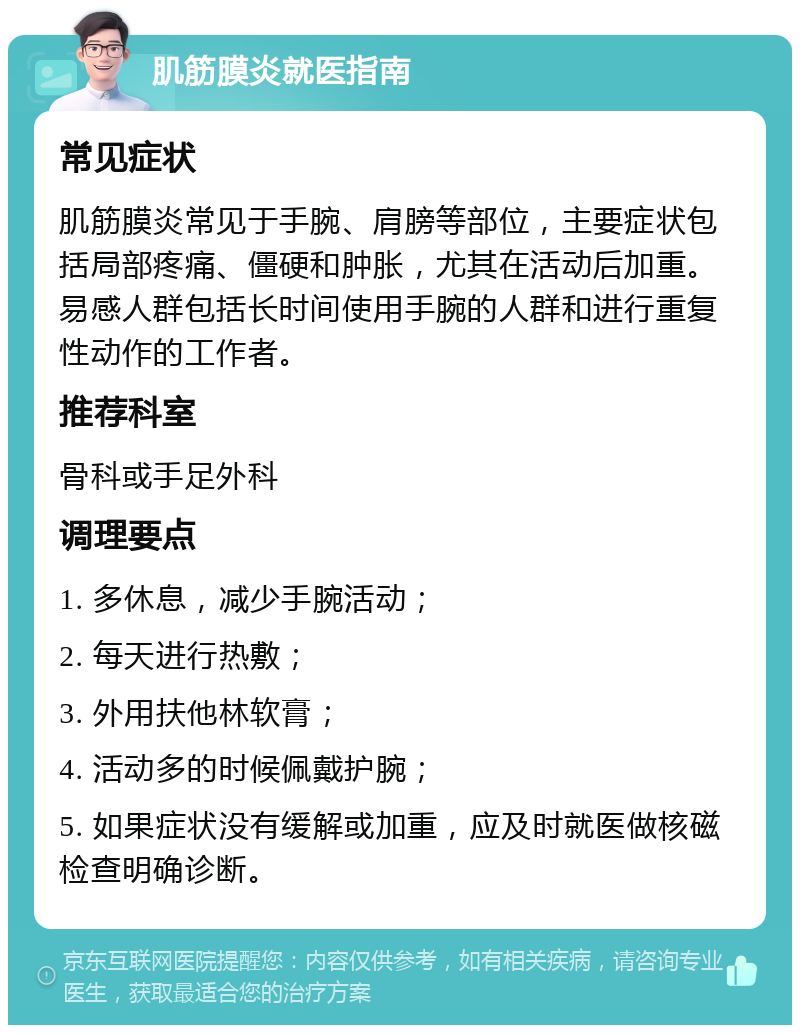 肌筋膜炎就医指南

常见症状

肌筋膜炎常见于手腕、肩膀等部位，主要症状包括局部疼痛、僵硬和肿胀，尤其在活动后加重。易感人群包括长时间使用手腕的人群和进行重复性动作的工作者。

推荐科室

骨科或手足外科

调理要点

1. 多休息，减少手腕活动；

2. 每天进行热敷；

3. 外用扶他林软膏；

4. 活动多的时候佩戴护腕；

5. 如果症状没有缓解或加重，应及时就医做核磁检查明确诊断。

京东互联网医院提醒您：内容仅供参考，如有相关疾病，请咨询专业医生，获取最适合您的治疗方案